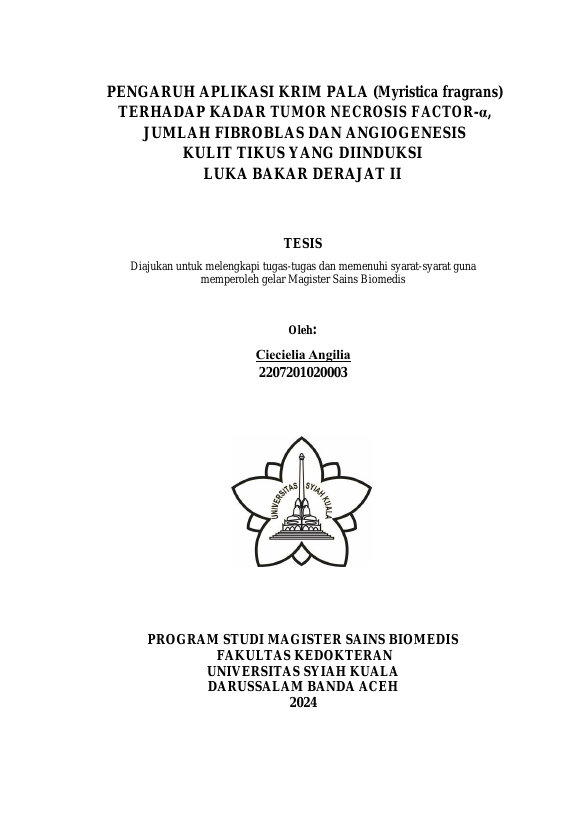 PENGARUH APLIKASI KRIM PALA (Myristica fragrans) TERHADAP KADAR TUMOR NECROSIS FACTOR-α, JUMLAH FIBROBLAS DAN ANGIOGENESIS KULIT TIKUS YANG DIINDUKSI LUKA BAKAR DERAJAT II

TESIS

Diajukan untuk melengkapi tugas-tugas dan memenuhi syarat-syarat guna memperoleh gelar Magister Sains Biomedis

Oleh:

Ciecielia Angilia
2207201020003

UNIVERSITAS SYIAH KUALA

PROGRAM STUDI MAGISTER SAINS BIOMEDIS
FAKULTAS KEDOKTERAN
UNIVERSITAS SYIAH KUALA
DARUSSALAM BANDA ACEH
2024